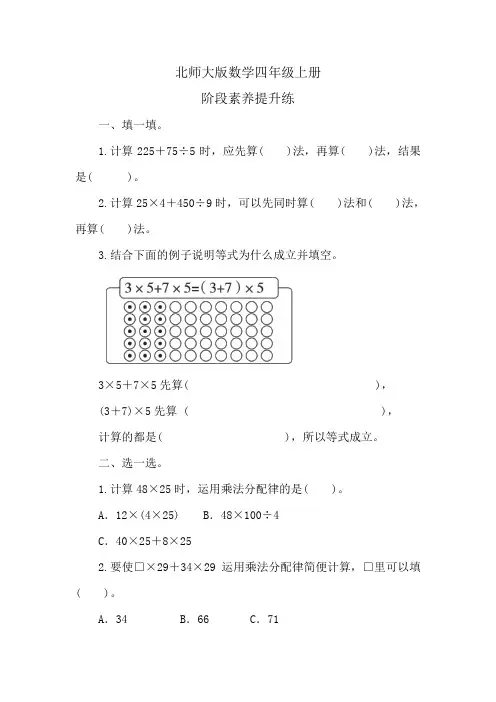 北师大版数学四年级上册

阶段素养提升练

一、填一填。

1. 计算 $225+75\div5$ 时，应先算(　　)法，再算(　　)法，结果是(　　　)。

2. 计算 $25\times4+450\div9$ 时，可以先同时算(　　)法和(　　)法，再算(　　)法。

3. 结合下面的例子说明等式为什么成立并填空。

$3\times5+7\times5=(3+7)\times5$

$3\times5+7\times5$ 先算(　　　　　　　　　　　　　　　　)，

$(3+7)\times5$ 先算 (　　　　　　　　　　　　　　　　)，

计算的都是(　　　　　　　　　　)，所以等式成立。

二、选一选。

1. 计算 $48\times25$ 时，运用乘法分配律的是(　　)。

A. $12\times(4\times25)$　　B. $48\times100\div4$

C. $40\times25+8\times25$

2. 要使$\square\times29+34\times29$ 运用乘法分配律简便计算，$\square$里可以填(　　)。

A. 34　　　B. 66　　　C. 71